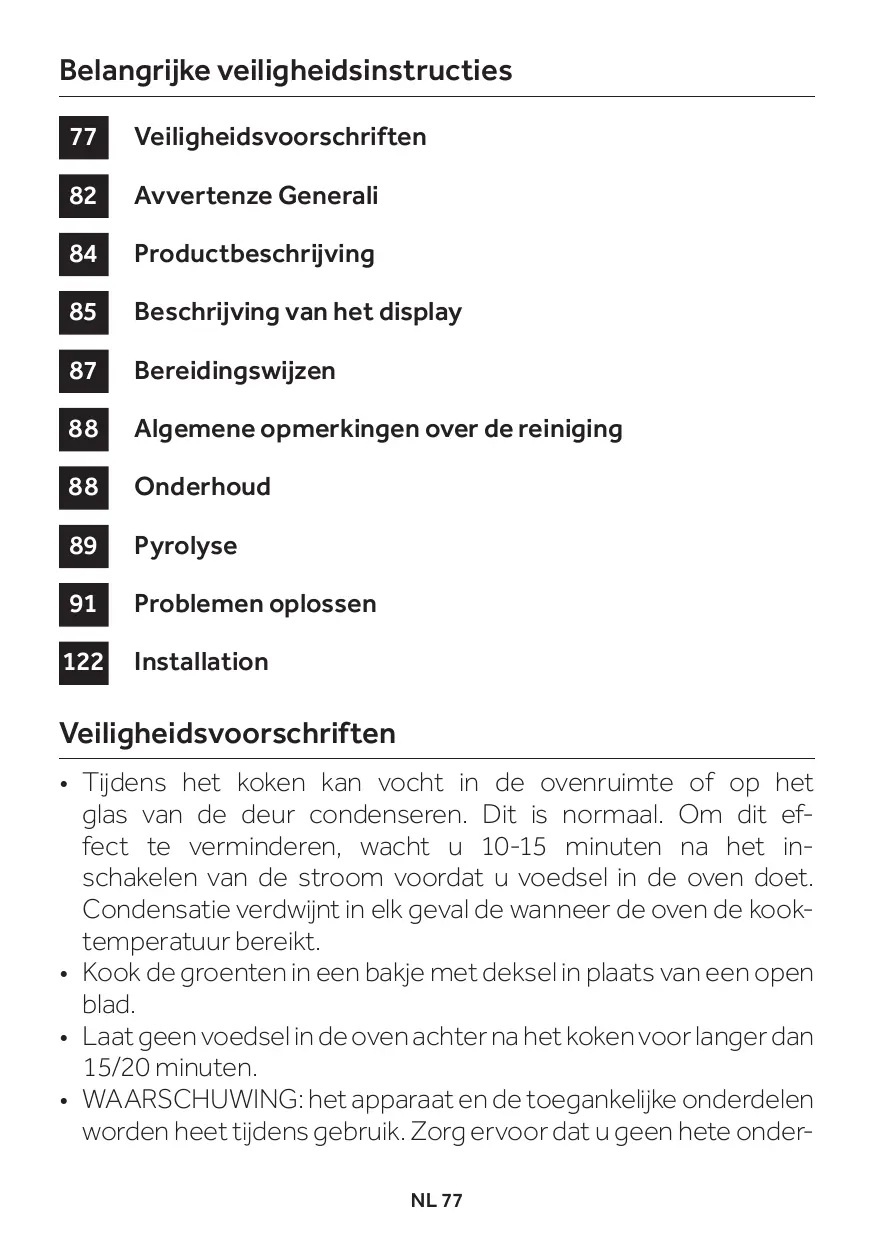 Belangrijke veiligheidsinstructies

77 Veiligheidsvoorschriften

82 Avvertenze Generali

84 Productbeschrijving

85 Beschrijving van het display

87 Bereidingswijzen

88 Algemene opmerkingen over de reiniging

88 Onderhoud

89 Pyrolyse

91 Problemen oplossen

122 Installation

Veiligheidsvoorschriften

• Tijdens het koken kan vocht in de ovenruimte of op het glas van de deur condenseren. Dit is normaal. Om dit effect te verminderen, wacht u 10-15 minuten na het inschakelen van de stroom voordat u voedsel in de oven doet. Condensatie verdwijnt in elk geval de wanneer de oven de kooktemperatuur bereikt.
• Kook de groenten in een bakje met deksel in plaats van een open blad.
• Laat geen voedsel in de oven achter na het koken voor langer dan 15/20 minuten.
• WAARSCHUWING: het apparaat en de toegankelijke onderdelen worden heet tijdens gebruik. Zorg ervoor dat u geen hete onder-

NL 77